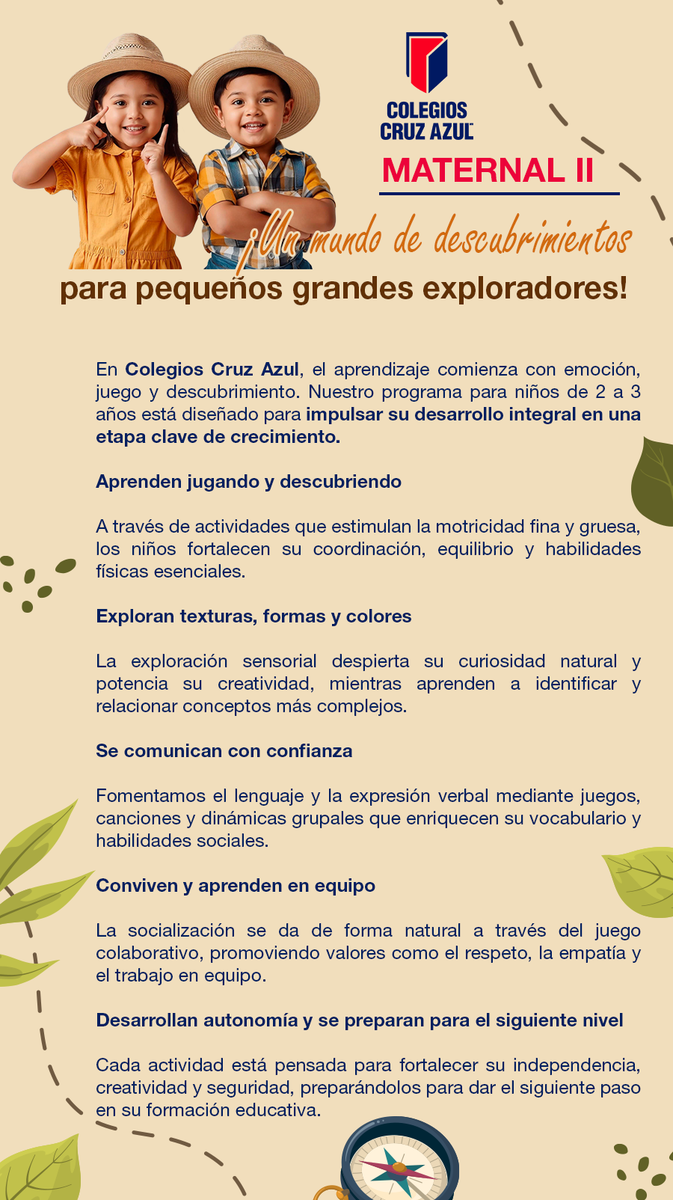 COLEGIOS
CRUZ AZUL

MATERNAL II

¡Un mundo de descubrimientos
para pequeños grandes exploradores!

En Colegios Cruz Azul, el aprendizaje comienza con emoción, juego y descubrimiento. Nuestro programa para niños de 2 a 3 años está diseñado para impulsar su desarrollo integral en una etapa clave de crecimiento.

Aprenden jugando y descubriendo

A través de actividades que estimulan la motricidad fina y gruesa, los niños fortalecen su coordinación, equilibrio y habilidades físicas esenciales.

Exploran texturas, formas y colores

La exploración sensorial despierta su curiosidad natural y potencia su creatividad, mientras aprenden a identificar y relacionar conceptos más complejos.

Se comunican con confianza

Fomentamos el lenguaje y la expresión verbal mediante juegos, canciones y dinámicas grupales que enriquecen su vocabulario y habilidades sociales.

Conviven y aprenden en equipo

La socialización se da de forma natural a través del juego colaborativo, promoviendo valores como el respeto, la empatía y el trabajo en equipo.

Desarrollan autonomía y se preparan para el siguiente nivel

Cada actividad está pensada para fortalecer su independencia, creatividad y seguridad, preparándolos para dar el siguiente paso en su formación educativa.